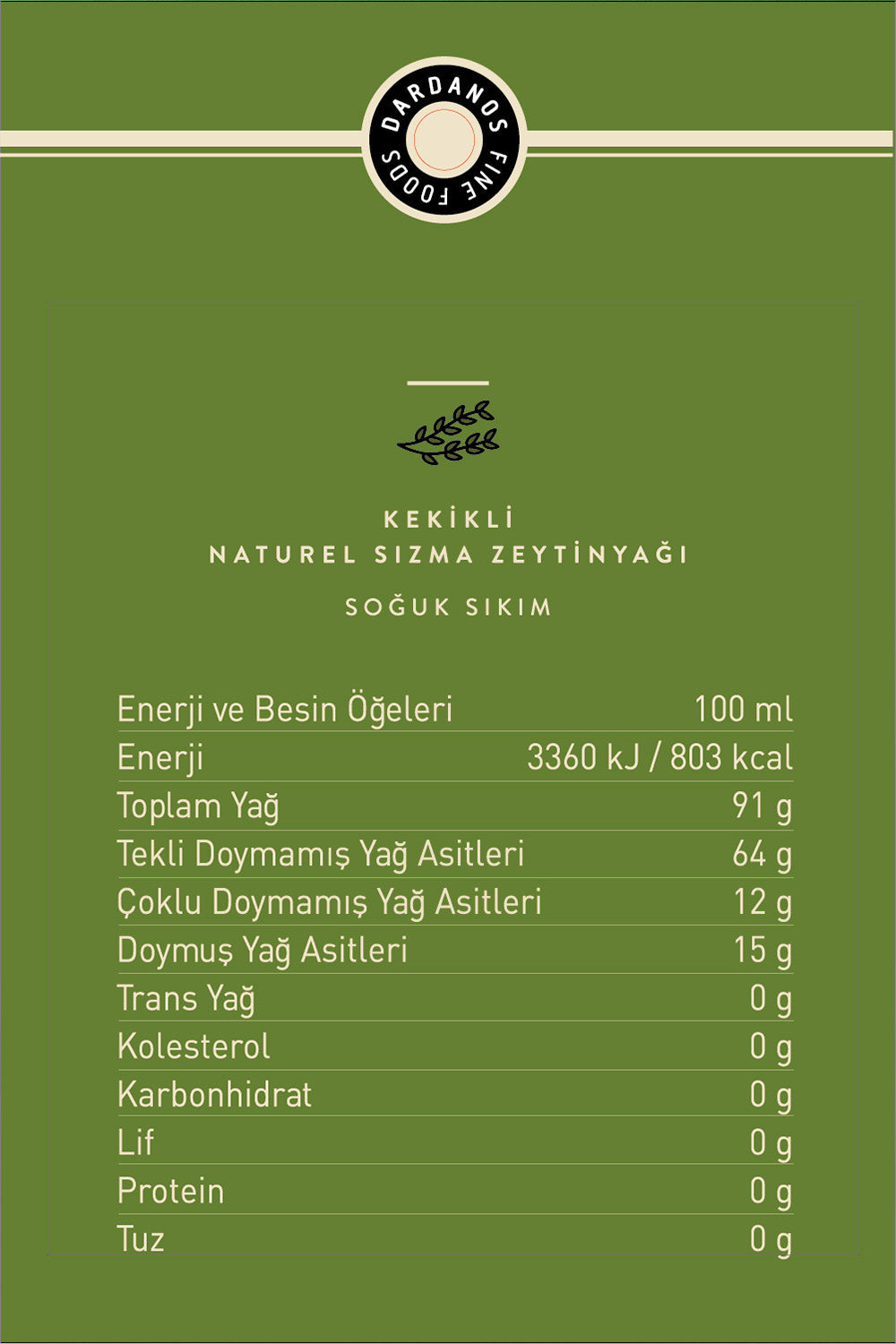 DARDANOS FINE FOODS

KEKİKLİ
NATUREL SIZMA ZEYTİNYAĞI

SOĞUK SIKIM

| Enerji ve Besin Öğeleri | 100 ml |
|---|---|
| Enerji | 3360 kJ / 803 kcal |
| Toplam Yağ | 91 g |
| Tekli Doymamış Yağ Asitleri | 64 g |
| Çoklu Doymamış Yağ Asitleri | 12 g |
| Doymuş Yağ Asitleri | 15 g |
| Trans Yağ | 0 g |
| Kolesterol | 0 g |
| Karbonhidrat | 0 g |
| Lif | 0 g |
| Protein | 0 g |
| Tuz | 0 g |